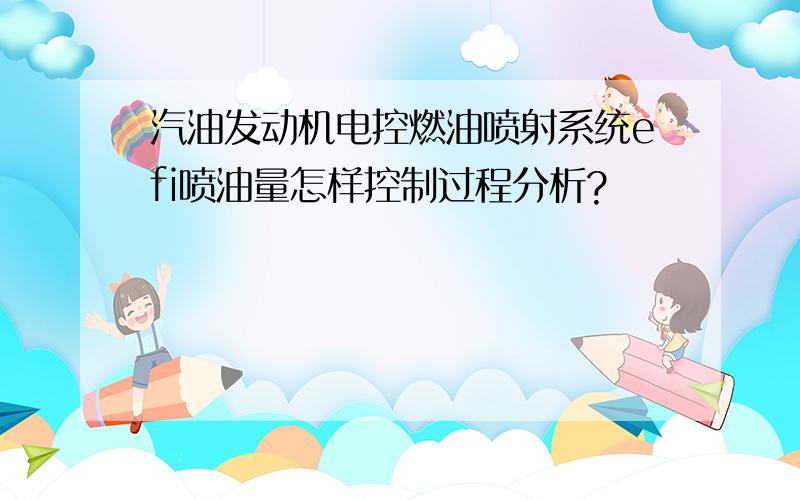 汽油发动机电控燃油喷射系统efi喷油量怎样控制过程分析?